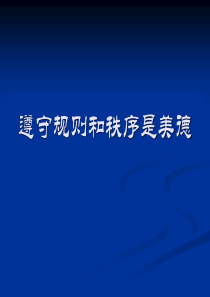 遵守规则和秩序是美德